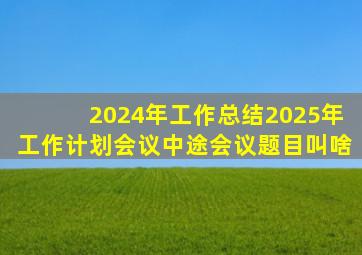 2024年工作总结2025年工作计划会议中途会议题目叫啥